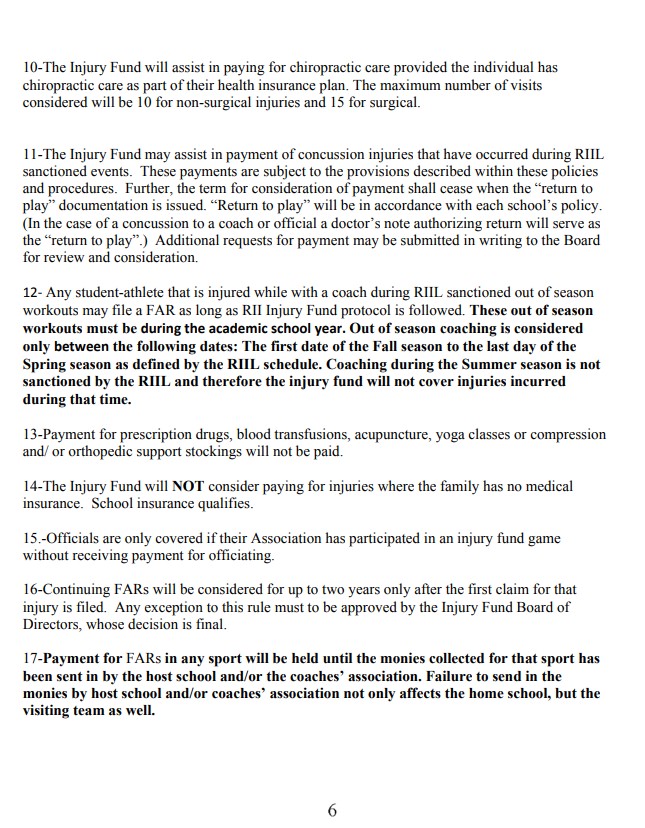 10-The Injury Fund will assist in paying for chiropractic care provided the individual has chiropractic care as part of their health insurance plan. The maximum number of visits considered will be 10 for non-surgical injuries and 15 for surgical.

11-The Injury Fund may assist in payment of concussion injuries that have occurred during RIIL sanctioned events. These payments are subject to the provisions described within these policies and procedures. Further, the term for consideration of payment shall cease when the "return to play" documentation is issued. "Return to play" will be in accordance with each school's policy. (In the case of a concussion to a coach or official a doctor's note authorizing return will serve as the "return to play".) Additional requests for payment may be submitted in writing to the Board for review and consideration.

12- Any student-athlete that is injured while with a coach during RIIL sanctioned out of season workouts may file a FAR as long as RII Injury Fund protocol is followed. These out of season workouts must be during the academic school year. Out of season coaching is considered only between the following dates: The first date of the Fall season to the last day of the Spring season as defined by the RIIL schedule. Coaching during the Summer season is not sanctioned by the RIIL and therefore the injury fund will not cover injuries incurred during that time.

13-Payment for prescription drugs, blood transfusions, acupuncture, yoga classes or compression and/ or orthopedic support stockings will not be paid.

14-The Injury Fund will NOT consider paying for injuries where the family has no medical insurance. School insurance qualifies.

15.-Officials are only covered if their Association has participated in an injury fund game without receiving payment for officiating.

16-Continuing FARs will be considered for up to two years only after the first claim for that injury is filed. Any exception to this rule must to be approved by the Injury Fund Board of Directors, whose decision is final.

17-Payment for FARs in any sport will be held until the monies collected for that sport has been sent in by the host school and/or the coaches' association. Failure to send in the monies by host school and/or coaches' association not only affects the home school, but the visiting team as well.

6